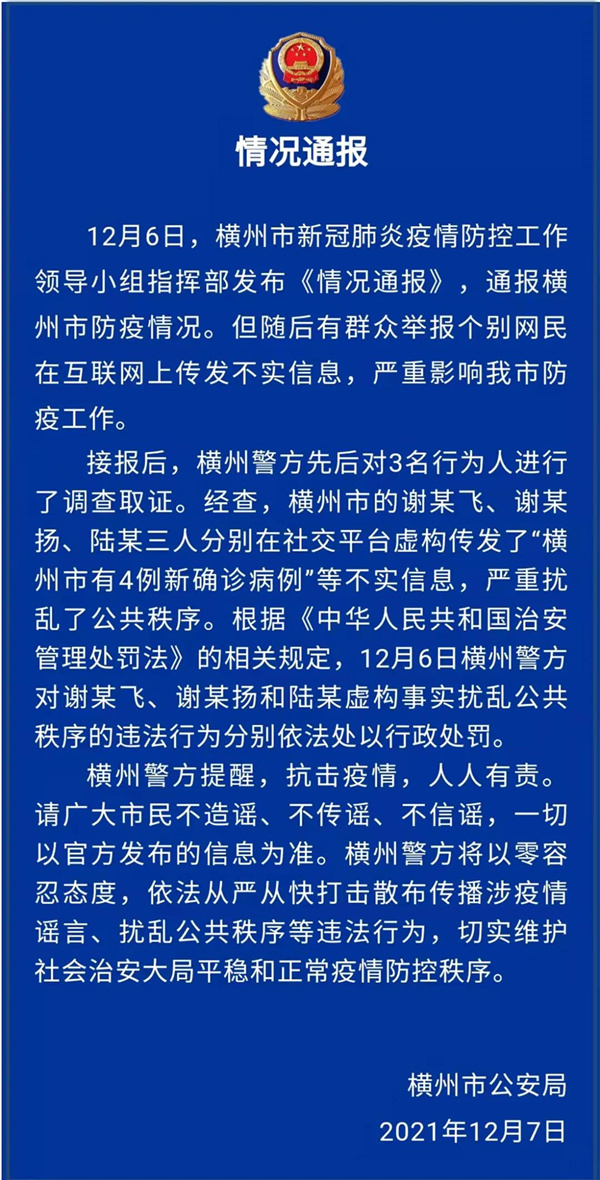 情况通报

12月6日，横州市新冠肺炎疫情防控工作领导小组指挥部发布《情况通报》，通报横州市防疫情况。但随后有群众举报个别网民在互联网上传发不实信息，严重影响我市防疫工作。

接报后，横州警方先后对3名行为人进行了调查取证。经查，横州市的谢某飞、谢某扬、陆某三人分别在社交平台虚构传发了“横州市有4例新确诊病例”等不实信息，严重扰乱了公共秩序。根据《中华人民共和国治安管理处罚法》的相关规定，12月6日横州警方对谢某飞、谢某扬和陆某虚构事实扰乱公共秩序的违法行为分别依法处以行政处罚。

横州警方提醒，抗击疫情，人人有责。请广大市民不造谣、不传谣、不信谣，一切以官方发布的信息为准。横州警方将以零容忍态度，依法从严从快打击散布传播涉疫情谣言、扰乱公共秩序等违法行为，切实维护社会治安大局平稳和正常疫情防控秩序。

横州市公安局
2021年12月7日